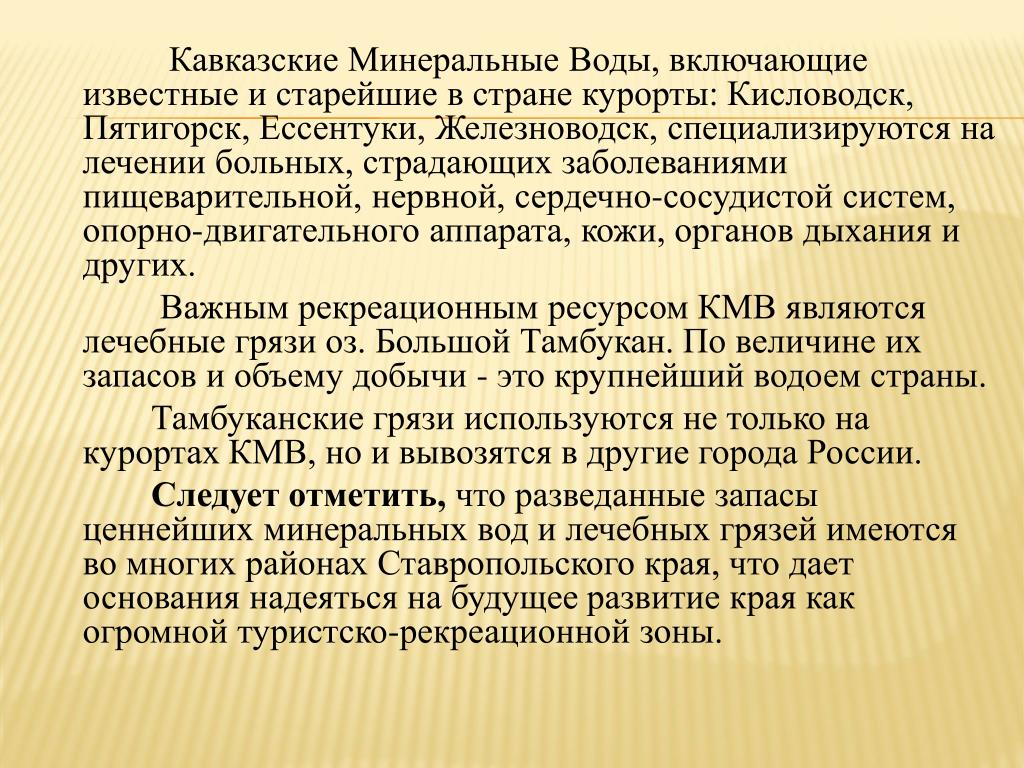 Кавказские Минеральные Воды, включающие известные и старейшие в стране курорты: Кисловодск, Пятигорск, Ессентуки, Железноводск, специализируются на лечении больных, страдающих заболеваниями пищеварительной, нервной, сердечно-сосудистой систем, опорно-двигательного аппарата, кожи, органов дыхания и других.

Важным рекреационным ресурсом КМВ являются лечебные грязи оз. Большой Тамбукан. По величине их запасов и объему добычи - это крупнейший водоем страны.

Тамбуканские грязи используются не только на курортах КМВ, но и вывозятся в другие города России.

Следует отметить, что разведанные запасы ценнейших минеральных вод и лечебных грязей имеются во многих районах Ставропольского края, что дает основания надеяться на будущее развитие края как огромной туристско-рекреационной зоны.